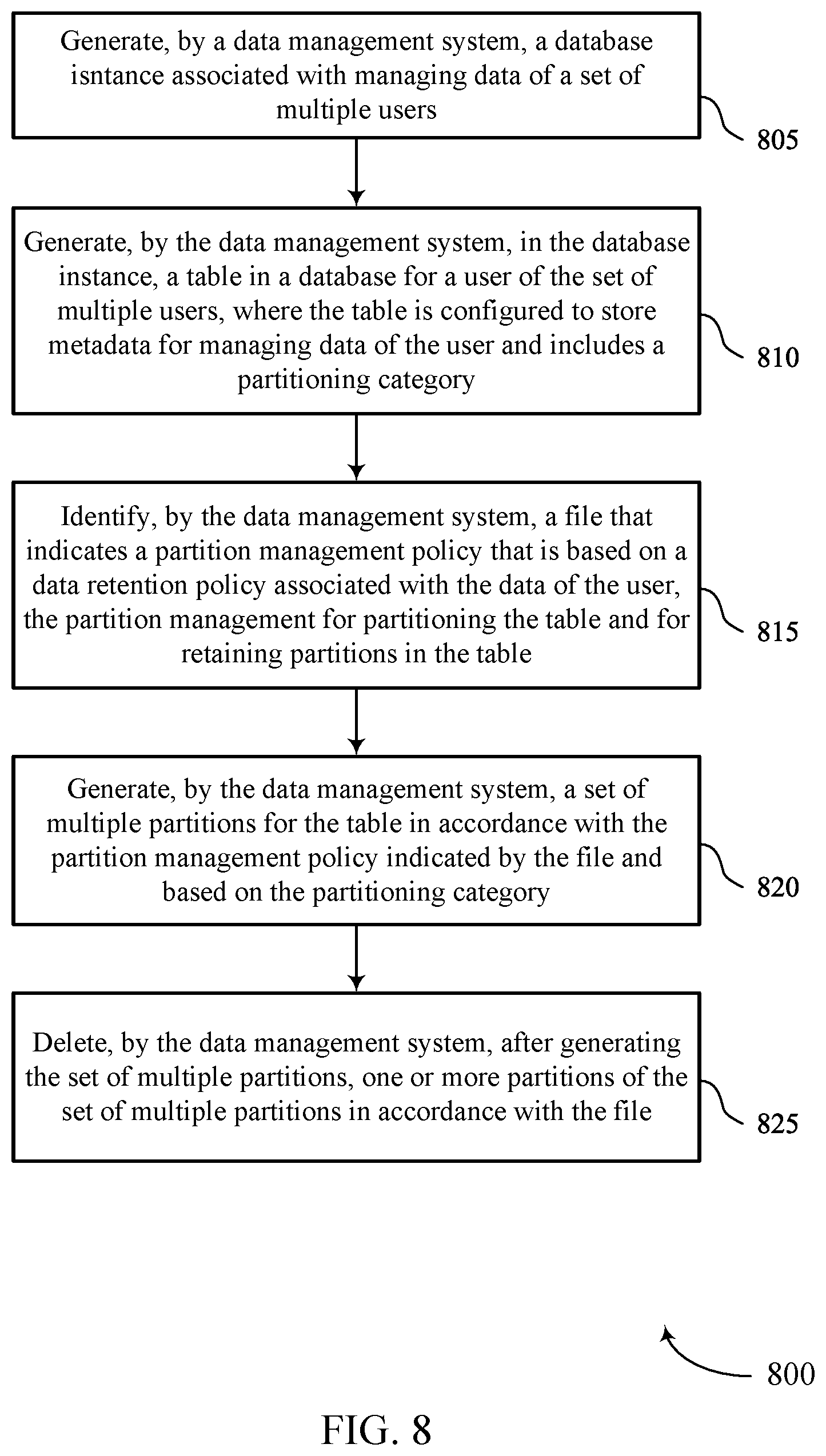 Generate, by a data management system, a database isntance associated with managing data of a set of multiple users

805

Generate, by the data management system, in the database instance, a table in a database for a user of the set of multiple users, where the table is configured to store metadata for managing data of the user and includes a partitioning category

810

Identify, by the data management system, a file that indicates a partition management policy that is based on a data retention policy associated with the data of the user, the partition management for partitioning the table and for retaining partitions in the table

815

Generate, by the data management system, a set of multiple partitions for the table in accordance with the partition management policy indicated by the file and based on the partitioning category

820

Delete, by the data management system, after generating the set of multiple partitions, one or more partitions of the set of multiple partitions in accordance with the file

825

800

FIG. 8